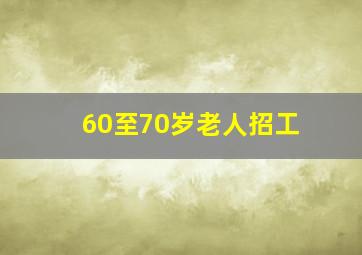 60至70岁老人招工